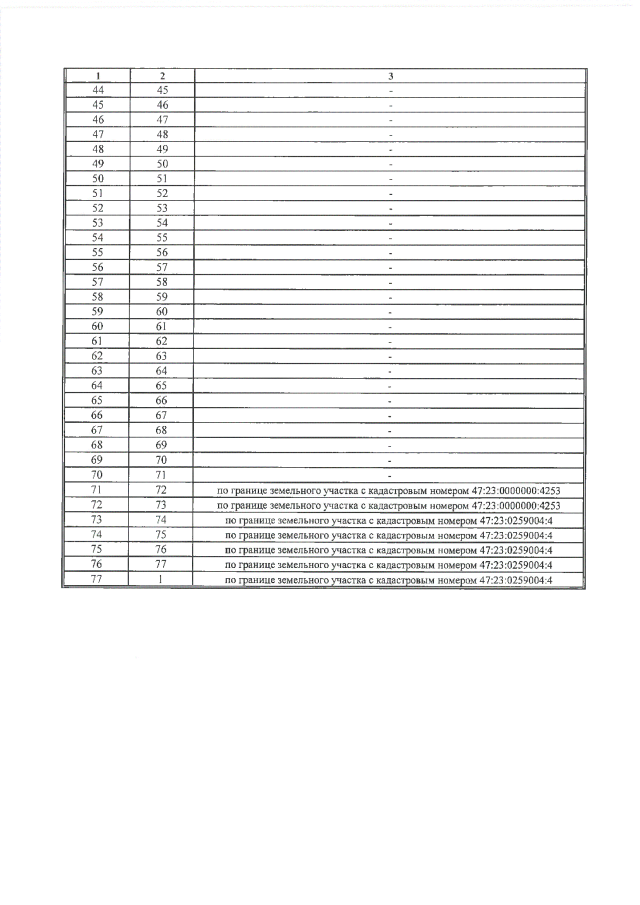 | 1 | 2 | 3 |
|---|---|---|
| 44 | 45 | - |
| 45 | 46 | - |
| 46 | 47 | - |
| 47 | 48 | - |
| 48 | 49 | - |
| 49 | 50 | - |
| 50 | 51 | - |
| 51 | 52 | - |
| 52 | 53 | - |
| 53 | 54 | - |
| 54 | 55 | - |
| 55 | 56 | - |
| 56 | 57 | - |
| 57 | 58 | - |
| 58 | 59 | - |
| 59 | 60 | - |
| 60 | 61 | - |
| 61 | 62 | - |
| 62 | 63 | - |
| 63 | 64 | - |
| 64 | 65 | - |
| 65 | 66 | - |
| 66 | 67 | - |
| 67 | 68 | - |
| 68 | 69 | - |
| 69 | 70 | - |
| 70 | 71 | - |
| 71 | 72 | по границе земельного участка с кадастровым номером 47:23:0000000:4253 |
| 72 | 73 | по границе земельного участка с кадастровым номером 47:23:0000000:4253 |
| 73 | 74 | по границе земельного участка с кадастровым номером 47:23:0259004:4 |
| 74 | 75 | по границе земельного участка с кадастровым номером 47:23:0259004:4 |
| 75 | 76 | по границе земельного участка с кадастровым номером 47:23:0259004:4 |
| 76 | 77 | по границе земельного участка с кадастровым номером 47:23:0259004:4 |
| 77 | 1 | по границе земельного участка с кадастровым номером 47:23:0259004:4 |